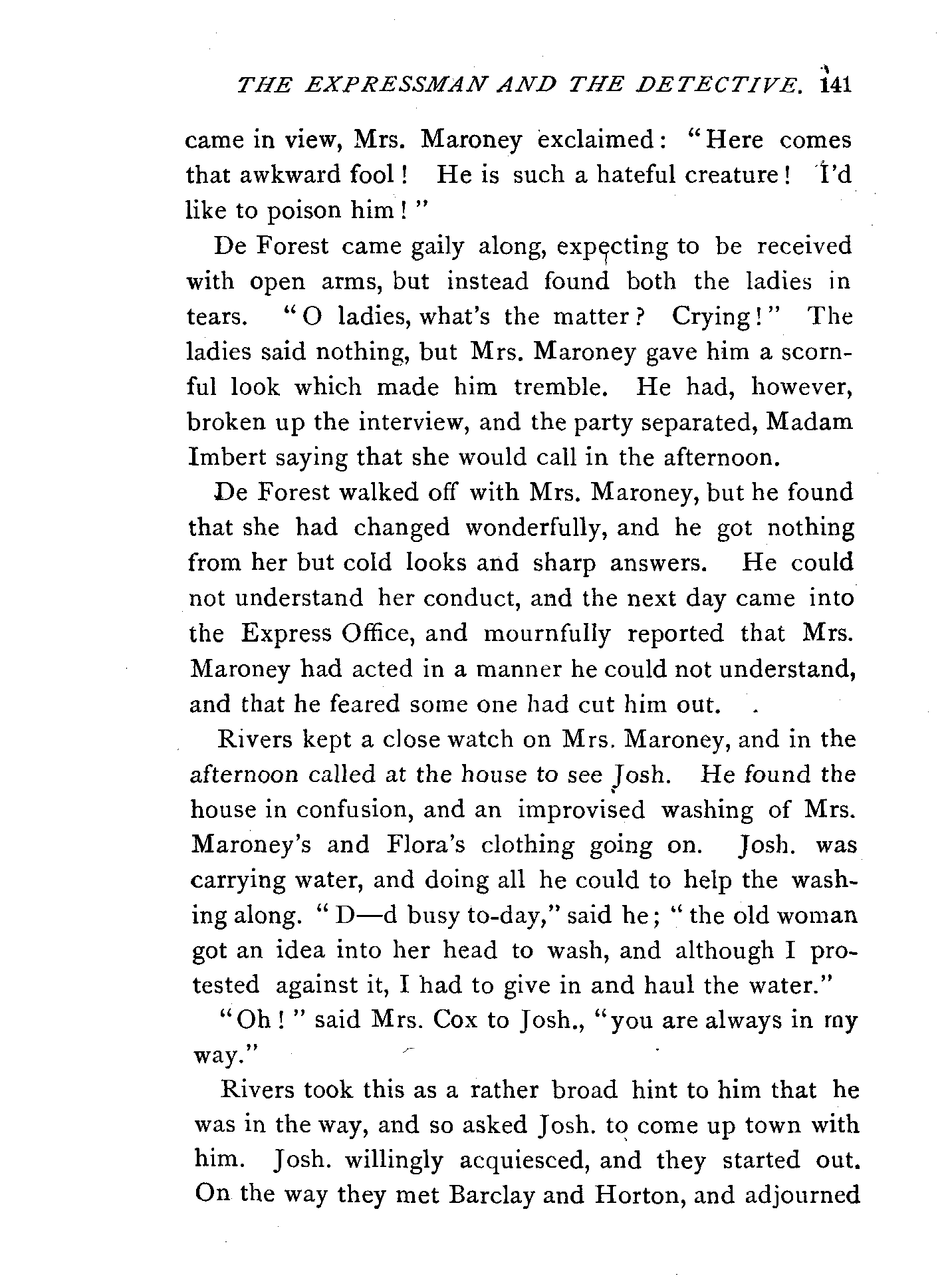 THE EXPRESSMAN AND THE DETECTIVE. 141

came in view, Mrs. Maroney exclaimed: "Here comes that awkward fool! He is such a hateful creature! I'd like to poison him!"

De Forest came gaily along, expecting to be received with open arms, but instead found both the ladies in tears. "O ladies, what's the matter? Crying!" The ladies said nothing, but Mrs. Maroney gave him a scornful look which made him tremble. He had, however, broken up the interview, and the party separated, Madam Imbert saying that she would call in the afternoon.

De Forest walked off with Mrs. Maroney, but he found that she had changed wonderfully, and he got nothing from her but cold looks and sharp answers. He could not understand her conduct, and the next day came into the Express Office, and mournfully reported that Mrs. Maroney had acted in a manner he could not understand, and that he feared some one had cut him out.

Rivers kept a close watch on Mrs. Maroney, and in the afternoon called at the house to see Josh. He found the house in confusion, and an improvised washing of Mrs. Maroney's and Flora's clothing going on. Josh. was carrying water, and doing all he could to help the washing along. "D—d busy to-day," said he; "the old woman got an idea into her head to wash, and although I protested against it, I had to give in and haul the water."

"Oh!" said Mrs. Cox to Josh., "you are always in my way."

Rivers took this as a rather broad hint to him that he was in the way, and so asked Josh. to come up town with him. Josh. willingly acquiesced, and they started out. On the way they met Barclay and Horton, and adjourned